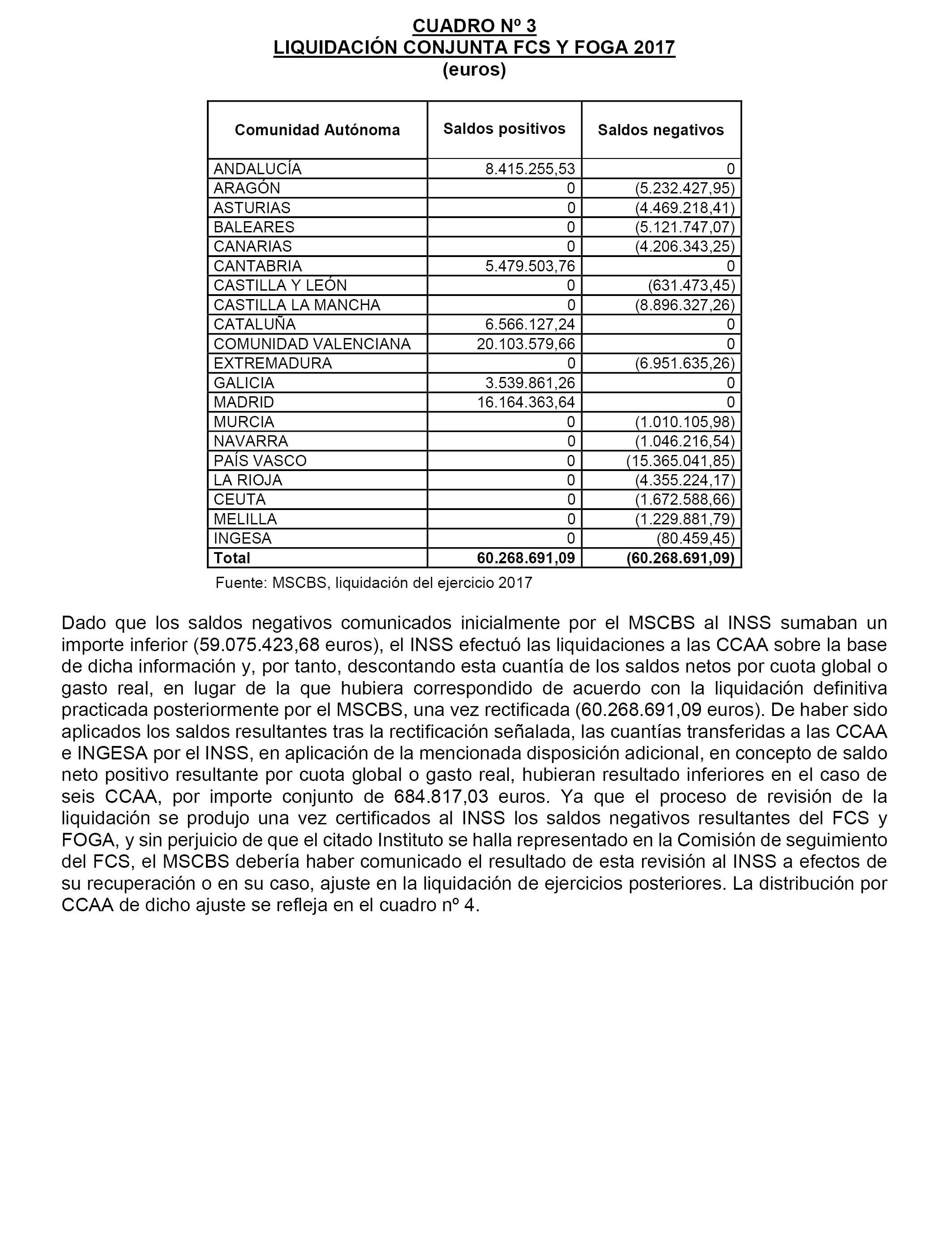 CUADRO Nº 3
LIQUIDACIÓN CONJUNTA FCS Y FOGA 2017
(euros)

| Comunidad Autónoma | Saldos positivos | Saldos negativos |
|---|---|---|
| ANDALUCÍA | 8.415.255,53 | 0 |
| ARAGÓN | 0 | (5.232.427,95) |
| ASTURIAS | 0 | (4.469.218,41) |
| BALEARES | 0 | (5.121.747,07) |
| CANARIAS | 0 | (4.206.343,25) |
| CANTABRIA | 5.479.503,76 | 0 |
| CASTILLA Y LEÓN | 0 | (631.473,45) |
| CASTILLA LA MANCHA | 0 | (8.896.327,26) |
| CATALUÑA | 6.566.127,24 | 0 |
| COMUNIDAD VALENCIANA | 20.103.579,66 | 0 |
| EXTREMADURA | 0 | (6.951.635,26) |
| GALICIA | 3.539.861,26 | 0 |
| MADRID | 16.164.363,64 | 0 |
| MURCIA | 0 | (1.010.105,98) |
| NAVARRA | 0 | (1.046.216,54) |
| PAÍS VASCO | 0 | (15.365.041,85) |
| LA RIOJA | 0 | (4.355.224,17) |
| CEUTA | 0 | (1.672.588,66) |
| MELILLA | 0 | (1.229.881,79) |
| INGESA | 0 | (80.459,45) |
| Total | 60.268.691,09 | (60.268.691,09) |

Fuente: MSCBS, liquidación del ejercicio 2017

Dado que los saldos negativos comunicados inicialmente por el MSCBS al INSS sumaban un importe inferior (59.075.423,68 euros), el INSS efectuó las liquidaciones a las CCAA sobre la base de dicha información y, por tanto, descontando esta cuantía de los saldos netos por cuota global o gasto real, en lugar de la que hubiera correspondido de acuerdo con la liquidación definitiva practicada posteriormente por el MSCBS, una vez rectificada (60.268.691,09 euros). De haber sido aplicados los saldos resultantes tras la rectificación señalada, las cuantías transferidas a las CCAA e INGESA por el INSS, en aplicación de la mencionada disposición adicional, en concepto de saldo neto positivo resultante por cuota global o gasto real, hubieran resultado inferiores en el caso de seis CCAA, por importe conjunto de 684.817,03 euros. Ya que el proceso de revisión de la liquidación se produjo una vez certificados al INSS los saldos negativos resultantes del FCS y FOGA, y sin perjuicio de que el citado Instituto se halla representado en la Comisión de seguimiento del FCS, el MSCBS debería haber comunicado el resultado de esta revisión al INSS a efectos de su recuperación o en su caso, ajuste en la liquidación de ejercicios posteriores. La distribución por CCAA de dicho ajuste se refleja en el cuadro nº 4.